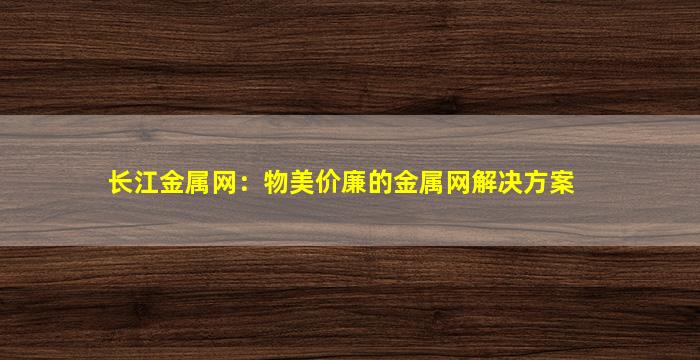 长江金属网：物美价廉的金属网解决方案